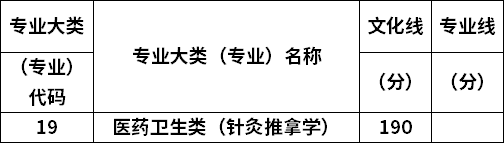 | 专业大类（专业）代码 | 专业大类（专业）名称 | 文化线（分） | 专业线（分） |
|---|---|---|---|
| 19 | 医药卫生类（针灸推拿学） | 190 | |